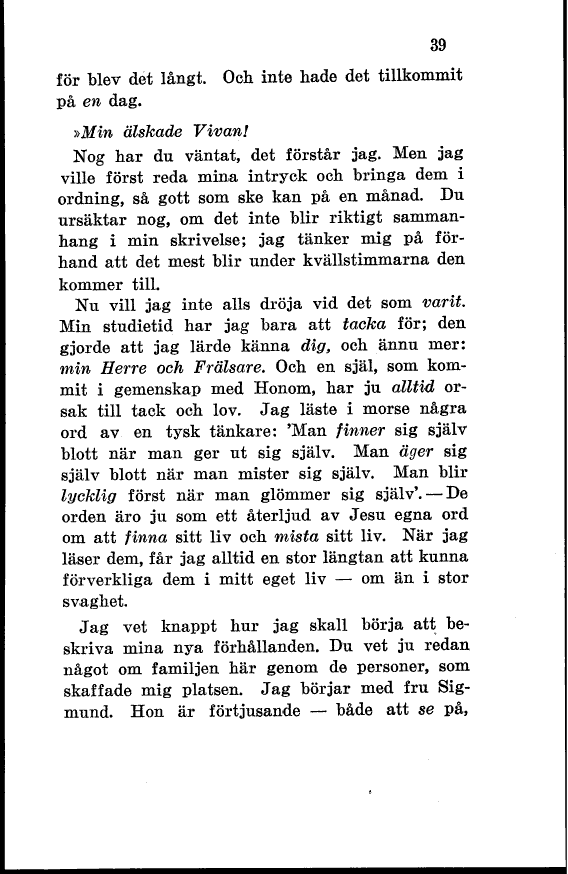 39

för blev det långt. Och inte hade det tillkommit på en dag.

»Min älskade Vivan!

Nog har du väntat, det förstår jag. Men jag ville först reda mina intryck och bringa dem i ordning, så gott som ske kan på en månad. Du ursäktar nog, om det inte blir riktigt sammanhang i min skrivelse; jag tänker mig på förhand att det mest blir under kvällstimmarna den kommer till.

Nu vill jag inte alls dröja vid det som varit. Min studietid har jag bara att tacka för; den gjorde att jag lärde känna dig, och ännu mer: min Herre och Frälsare. Och en själ, som kommit i gemenskap med Honom, har ju alltid orsak till tack och lov. Jag läste i morse några ord av en tysk tänkare: 'Man finner sig själv blott när man ger ut sig själv. Man äger sig själv blott när man mister sig själv. Man blir lycklig först när man glömmer sig själv'. — De orden äro ju som ett återljud av Jesu egna ord om att finna sitt liv och mista sitt liv. När jag läser dem, får jag alltid en stor längtan att kunna förverkliga dem i mitt eget liv — om än i stor svaghet.

Jag vet knappt hur jag skall börja att beskriva mina nya förhållanden. Du vet ju redan något om familjen här genom de personer, som skaffade mig platsen. Jag börjar med fru Sigmund. Hon är förtjusande — både att se på,